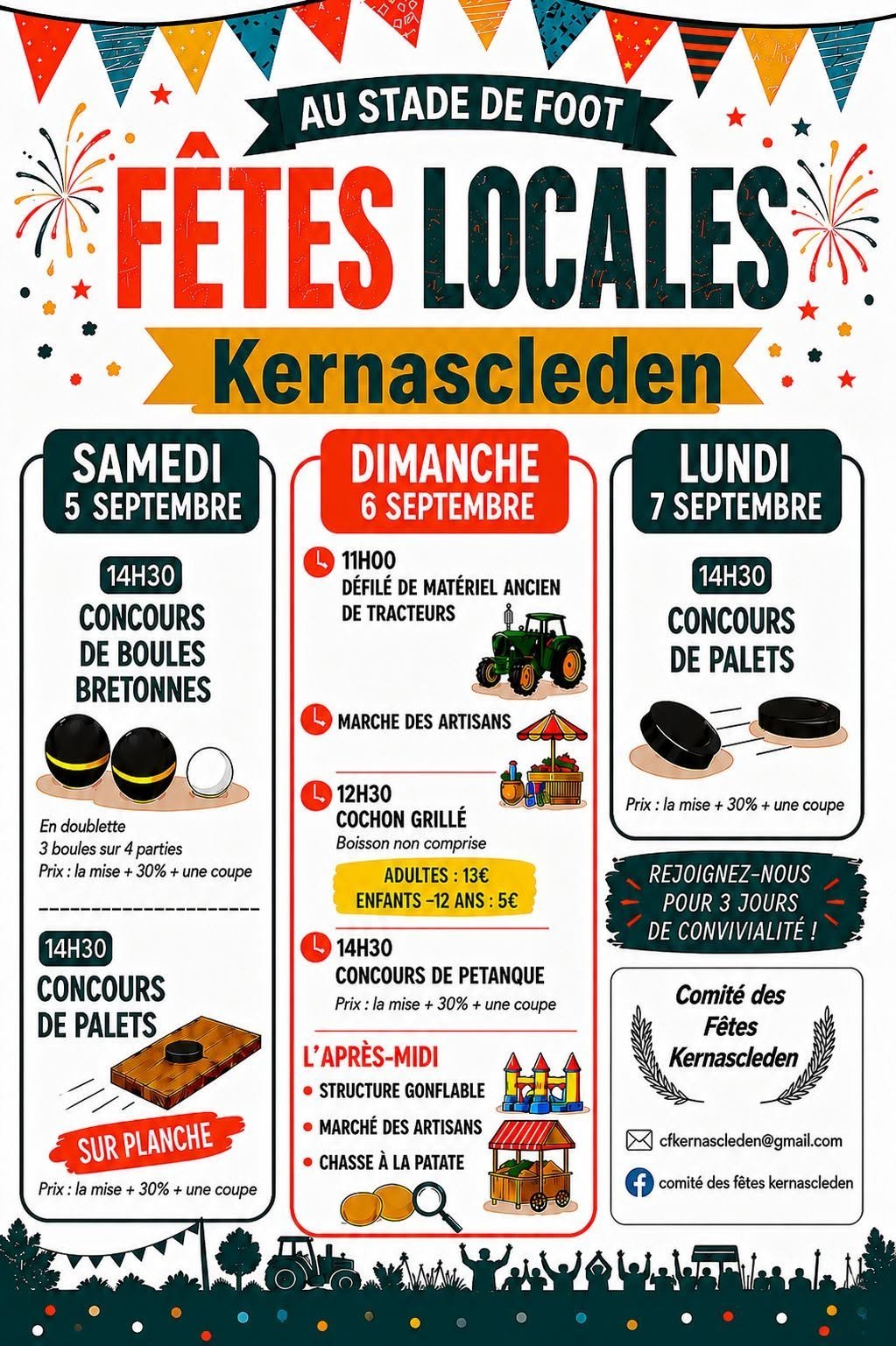 AU STADE DE FOOT

FÊTES LOCALES

Kernascleden

SAMEDI
5 SEPTEMBRE

14H30
CONCOURS
DE BOULES
BRETONNES

En doublette
3 boules sur 4 parties
Prix : la mise + 30% + une coupe

14H30
CONCOURS
DE PALETS

SUR PLANCHE

Prix : la mise + 30% + une coupe

DIMANCHE
6 SEPTEMBRE

11H00
DÉFILÉ DE MATÉRIEL ANCIEN
DE TRACTEURS

MARCHE DES ARTISANS

12H30
COCHON GRILLÉ
Boisson non comprise

ADULTES : 13€
ENFANTS -12 ANS : 5€

14H30
CONCOURS DE PETANQUE
Prix : la mise + 30% + une coupe

L'APRÈS-MIDI
• STRUCTURE GONFLABLE
• MARCHÉ DES ARTISANS
• CHASSE À LA PATATE

LUNDI
7 SEPTEMBRE

14H30
CONCOURS
DE PALETS

Prix : la mise + 30% + une coupe

REJOIGNEZ-NOUS
POUR 3 JOURS
DE CONVIVIALITÉ !

Comité des
Fêtes
Kernascleden

cfkernascleden@gmail.com

comité des fêtes kernascleden